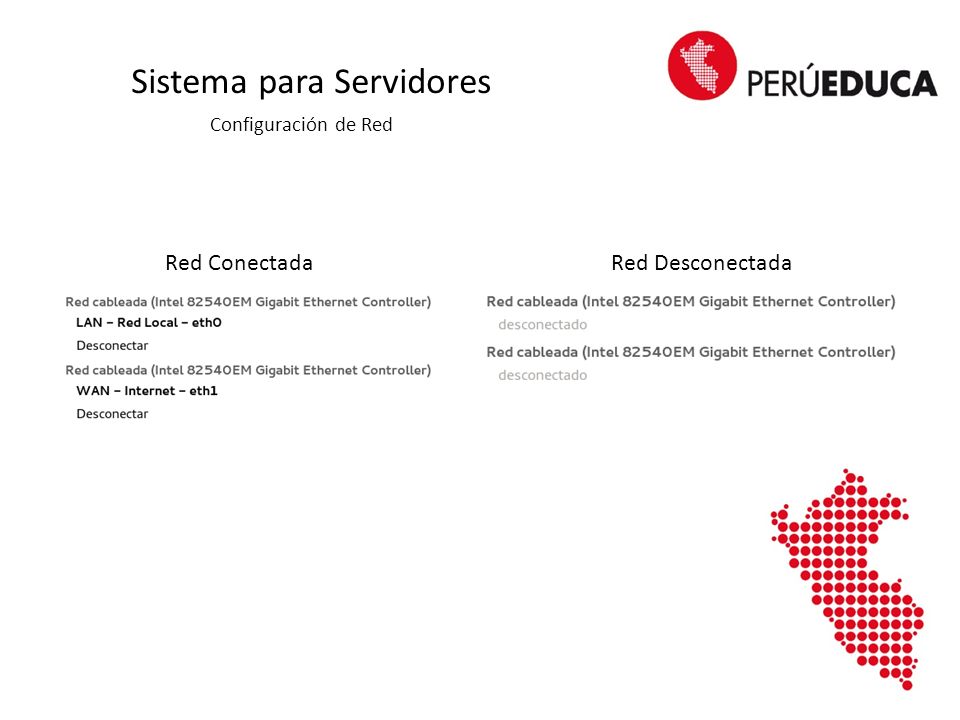 Sistema para Servidores

Configuración de Red

PERÚEDUCA

Red Conectada

Red cableada (Intel 82540EM Gigabit Ethernet Controller)
LAN – Red Local – eth0
Desconectar
Red cableada (Intel 82540EM Gigabit Ethernet Controller)
WAN – Internet – eth1
Desconectar

Red Desconectada

Red cableada (Intel 82540EM Gigabit Ethernet Controller)
desconectado
Red cableada (Intel 82540EM Gigabit Ethernet Controller)
desconectado